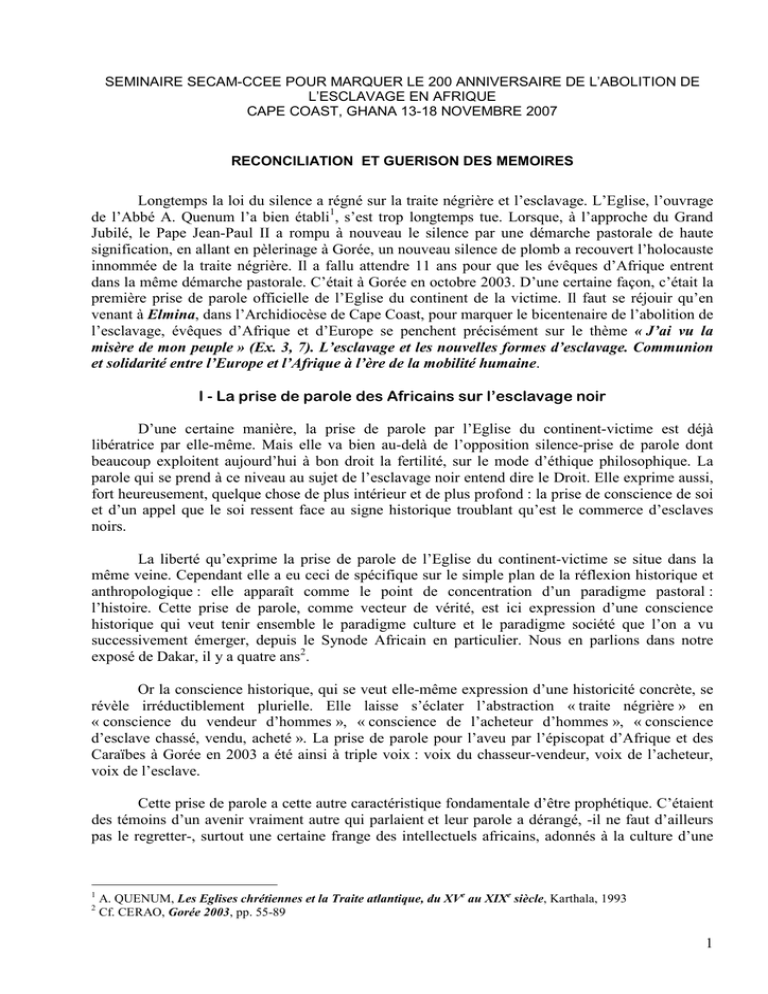 SEMINAIRE SECAM-CCEE POUR MARQUER LE 200 ANNIVERSAIRE DE L'ABOLITION DE L'ESCLAVAGE EN AFRIQUE
CAPE COAST, GHANA 13-18 NOVEMBRE 2007

RECONCILIATION ET GUERISON DES MEMOIRES

Longtemps la loi du silence a régné sur la traite négrière et l'esclavage. L'Eglise, l'ouvrage de l'Abbé A. Quenum l'a bien établi$^1$, s'est trop longtemps tue. Lorsque, à l'approche du Grand Jubilé, le Pape Jean-Paul II a rompu à nouveau le silence par une démarche pastorale de haute signification, en allant en pèlerinage à Gorée, un nouveau silence de plomb a recouvert l'holocauste innommée de la traite négrière. Il a fallu attendre 11 ans pour que les évêques d'Afrique entrent dans la même démarche pastorale. C'était à Gorée en octobre 2003. D'une certaine façon, c'était la première prise de parole officielle de l'Eglise du continent de la victime. Il faut se réjouir qu'en venant à Elmina, dans l'Archidiocèse de Cape Coast, pour marquer le bicentenaire de l'abolition de l'esclavage, évêques d'Afrique et d'Europe se penchent précisément sur le thème « J'ai vu la misère de mon peuple » (Ex. 3, 7). L'esclavage et les nouvelles formes d'esclavage. Communion et solidarité entre l'Europe et l'Afrique à l'ère de la mobilité humaine.

I - La prise de parole des Africains sur l'esclavage noir

D'une certaine manière, la prise de parole par l'Eglise du continent-victime est déjà libératrice par elle-même. Mais elle va bien au-delà de l'opposition silence-prise de parole dont beaucoup exploitent aujourd'hui à bon droit la fertilité, sur le mode d'éthique philosophique. La parole qui se prend à ce niveau au sujet de l'esclavage noir entend dire le Droit. Elle exprime aussi, fort heureusement, quelque chose de plus intérieur et de plus profond : la prise de conscience de soi et d'un appel que le soi ressent face au signe historique troublant qu'est le commerce d'esclaves noirs.

La liberté qu'exprime la prise de parole de l'Eglise du continent-victime se situe dans la même veine. Cependant elle a eu ceci de spécifique sur le simple plan de la réflexion historique et anthropologique : elle apparaît comme le point de concentration d'un paradigme pastoral : l'histoire. Cette prise de parole, comme vecteur de vérité, est ici expression d'une conscience historique qui veut tenir ensemble le paradigme culture et le paradigme société que l'on a vu successivement émerger, depuis le Synode Africain en particulier. Nous en parlions dans notre exposé de Dakar, il y a quatre ans$^2$.

Or la conscience historique, qui se veut elle-même expression d'une historicité concrète, se révèle irréductiblement plurielle. Elle laisse s'éclater l'abstraction « traite négrière » en « conscience du vendeur d'hommes », « conscience de l'acheteur d'hommes », « conscience d'esclave chassé, vendu, acheté ». La prise de parole pour l'aveu par l'épiscopat d'Afrique et des Caraïbes à Gorée en 2003 a été ainsi à triple voix : voix du chasseur-vendeur, voix de l'acheteur, voix de l'esclave.

Cette prise de parole a cette autre caractéristique fondamentale d'être prophétique. C'étaient des témoins d'un avenir vraiment autre qui parlaient et leur parole a dérangé, -il ne faut d'ailleurs pas le regretter-, surtout une certaine frange des intellectuels africains, adonnés à la culture d'une

$^1$ A. QUENUM, Les Eglises chrétiennes et la Traite atlantique, du XV$^e$ au XIX$^e$ siècle, Karthala, 1993
$^2$ Cf. CERAO, Gorée 2003, pp. 55-89

1